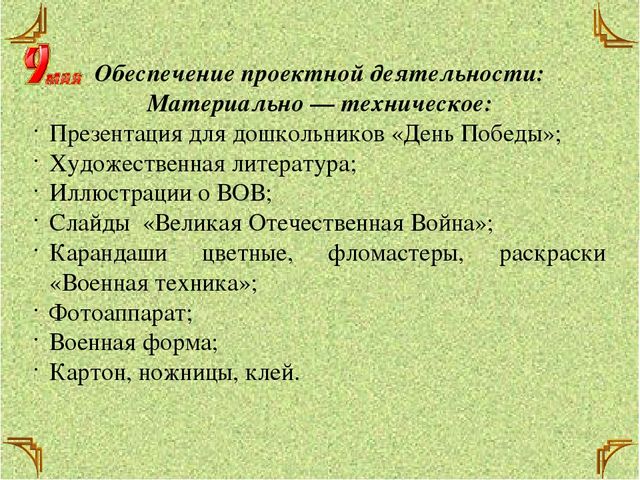 9 мая

Обеспечение проектной деятельности:
Материально — техническое:

· Презентация для дошкольников «День Победы»;
· Художественная литература;
· Иллюстрации о ВОВ;
· Слайды «Великая Отечественная Война»;
· Карандаши цветные, фломастеры, раскраски «Военная техника»;
· Фотоаппарат;
· Военная форма;
· Картон, ножницы, клей.